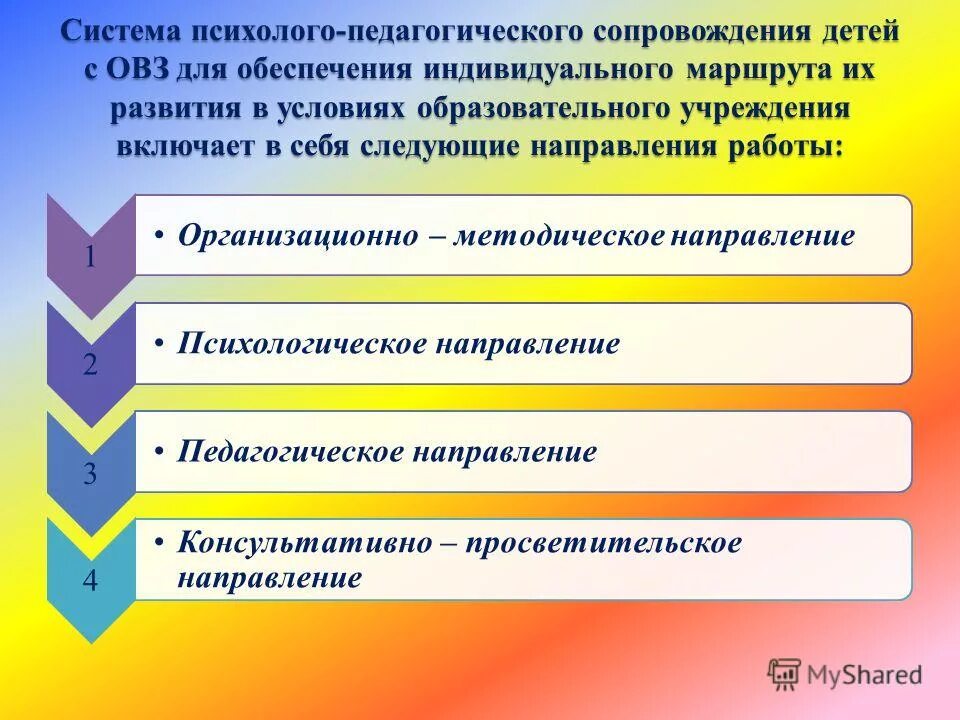 Система психолого-педагогического сопровождения детей с ОВЗ для обеспечения индивидуального маршрута их развития в условиях образовательного учреждения включает в себя следующие направления работы:

1

• Организационно – методическое направление

2

• Психологическое направление

3

• Педагогическое направление

4

• Консультативно – просветительское направление

MyShared